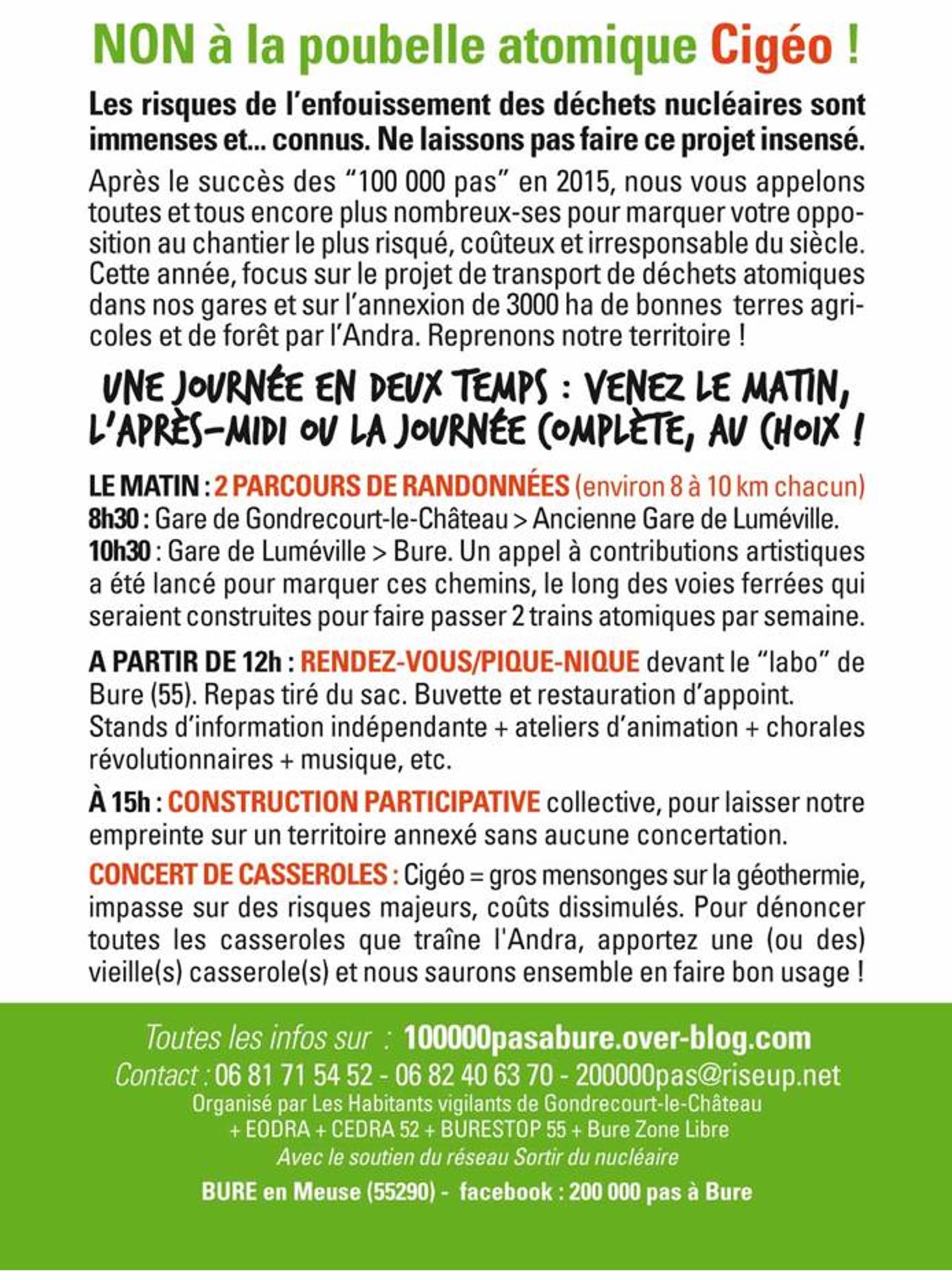 NON à la poubelle atomique Cigéo !

Les risques de l'enfouissement des déchets nucléaires sont immenses et... connus. Ne laissons pas faire ce projet insensé.

Après le succès des "100 000 pas" en 2015, nous vous appelons toutes et tous encore plus nombreux-ses pour marquer votre opposition au chantier le plus risqué, coûteux et irresponsable du siècle. Cette année, focus sur le projet de transport de déchets atomiques dans nos gares et sur l'annexion de 3000 ha de bonnes terres agricoles et de forêt par l'Andra. Reprenons notre territoire !

UNE JOURNÉE EN DEUX TEMPS : VENEZ LE MATIN, L'APRÈS-MIDI OU LA JOURNÉE COMPLÈTE, AU CHOIX !

LE MATIN : 2 PARCOURS DE RANDONNÉES (environ 8 à 10 km chacun)
8h30 : Gare de Gondrecourt-le-Château > Ancienne Gare de Luméville.
10h30 : Gare de Luméville > Bure. Un appel à contributions artistiques a été lancé pour marquer ces chemins, le long des voies ferrées qui seraient construites pour faire passer 2 trains atomiques par semaine.

A PARTIR DE 12h : RENDEZ-VOUS/PIQUE-NIQUE devant le "labo" de Bure (55). Repas tiré du sac. Buvette et restauration d'appoint. Stands d'information indépendante + ateliers d'animation + chorales révolutionnaires + musique, etc.

À 15h : CONSTRUCTION PARTICIPATIVE collective, pour laisser notre empreinte sur un territoire annexé sans aucune concertation.

CONCERT DE CASSEROLES : Cigéo = gros mensonges sur la géothermie, impasse sur des risques majeurs, coûts dissimulés. Pour dénoncer toutes les casseroles que traîne l'Andra, apportez une (ou des) vieille(s) casserole(s) et nous saurons ensemble en faire bon usage !

Toutes les infos sur : 100000pasabure.over-blog.com
Contact : 06 81 71 54 52 - 06 82 40 63 70 - 200000pas@riseup.net
Organisé par Les Habitants vigilants de Gondrecourt-le-Château + EODRA + CEDRA 52 + BURESTOP 55 + Bure Zone Libre
Avec le soutien du réseau Sortir du nucléaire
BURE en Meuse (55290) - facebook : 200 000 pas à Bure